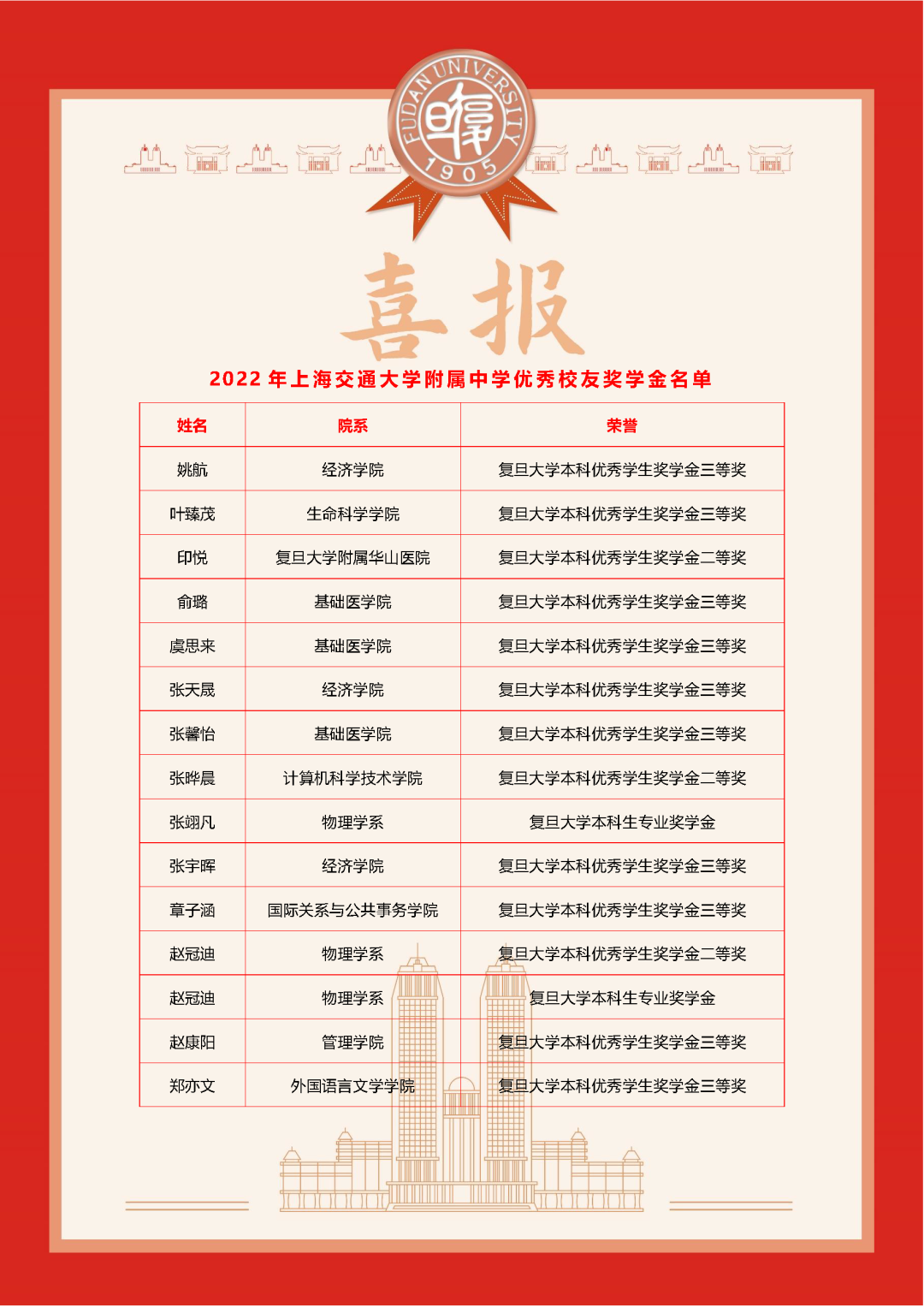 FUDAN UNIVERSITY
1905

喜报

2022 年上海交通大学附属中学优秀校友奖学金名单

| 姓名 | 院系 | 荣誉 |
|---|---|---|
| 姚航 | 经济学院 | 复旦大学本科优秀学生奖学金三等奖 |
| 叶臻茂 | 生命科学学院 | 复旦大学本科优秀学生奖学金三等奖 |
| 印悦 | 复旦大学附属华山医院 | 复旦大学本科优秀学生奖学金二等奖 |
| 俞璐 | 基础医学院 | 复旦大学本科优秀学生奖学金三等奖 |
| 虞思来 | 基础医学院 | 复旦大学本科优秀学生奖学金三等奖 |
| 张天晟 | 经济学院 | 复旦大学本科优秀学生奖学金三等奖 |
| 张馨怡 | 基础医学院 | 复旦大学本科优秀学生奖学金三等奖 |
| 张晔晨 | 计算机科学技术学院 | 复旦大学本科优秀学生奖学金二等奖 |
| 张翊凡 | 物理学系 | 复旦大学本科生专业奖学金 |
| 张宇晖 | 经济学院 | 复旦大学本科优秀学生奖学金三等奖 |
| 章子涵 | 国际关系与公共事务学院 | 复旦大学本科优秀学生奖学金三等奖 |
| 赵冠迪 | 物理学系 | 复旦大学本科优秀学生奖学金二等奖 |
| 赵冠迪 | 物理学系 | 复旦大学本科生专业奖学金 |
| 赵康阳 | 管理学院 | 复旦大学本科优秀学生奖学金三等奖 |
| 郑亦文 | 外国语言文学学院 | 复旦大学本科优秀学生奖学金三等奖 |